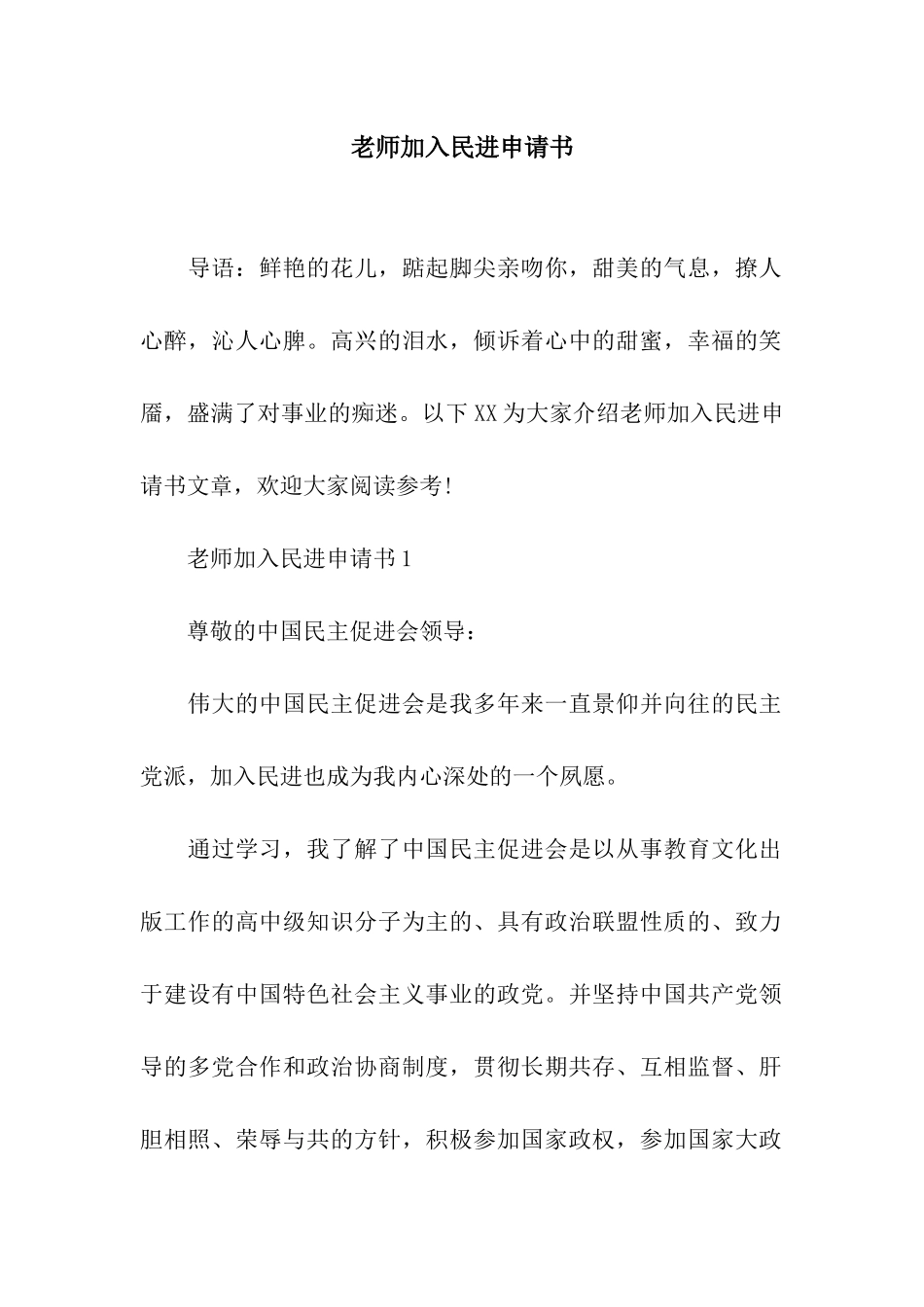 老师加入民进申请书

导语：鲜艳的花儿，踮起脚尖亲吻你，甜美的气息，撩人心醉，沁人心脾。高兴的泪水，倾诉着心中的甜蜜，幸福的笑靥，盛满了对事业的痴迷。以下XX为大家介绍老师加入民进申请书文章，欢迎大家阅读参考!

老师加入民进申请书1

尊敬的中国民主促进会领导：

伟大的中国民主促进会是我多年来一直景仰并向往的民主党派，加入民进也成为我内心深处的一个夙愿。

通过学习，我了解了中国民主促进会是以从事教育文化出版工作的高中级知识分子为主的、具有政治联盟性质的、致力于建设有中国特色社会主义事业的政党。并坚持中国共产党领导的多党合作和政治协商制度，贯彻长期共存、互相监督、肝胆相照、荣辱与共的方针，积极参加国家政权，参加国家大政